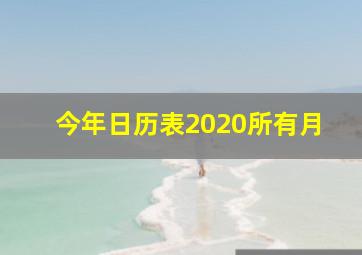 今年日历表2020所有月